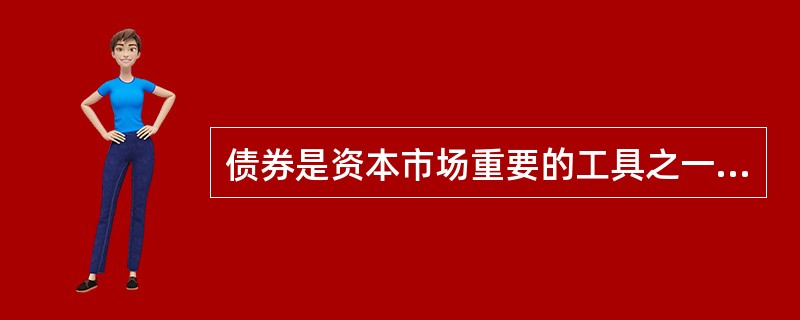 债券是资本市场重要的工具之一...